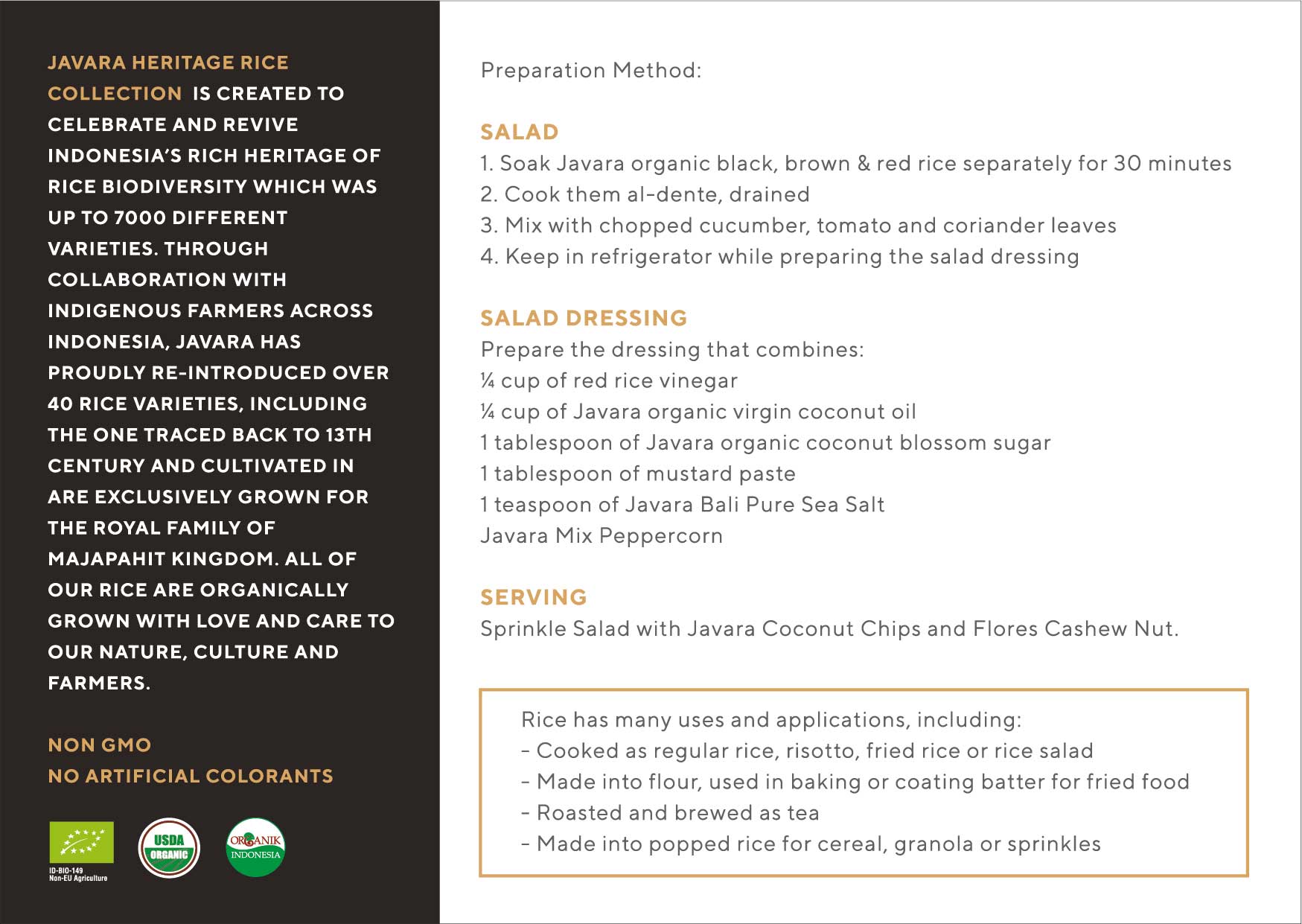 JAVARA HERITAGE RICE COLLECTION IS CREATED TO CELEBRATE AND REVIVE INDONESIA'S RICH HERITAGE OF RICE BIODIVERSITY WHICH WAS UP TO 7000 DIFFERENT VARIETIES. THROUGH COLLABORATION WITH INDIGENOUS FARMERS ACROSS INDONESIA, JAVARA HAS PROUDLY RE-INTRODUCED OVER 40 RICE VARIETIES, INCLUDING THE ONE TRACED BACK TO 13TH CENTURY AND CULTIVATED IN ARE EXCLUSIVELY GROWN FOR THE ROYAL FAMILY OF MAJAPAHIT KINGDOM. ALL OF OUR RICE ARE ORGANICALLY GROWN WITH LOVE AND CARE TO OUR NATURE, CULTURE AND FARMERS.

NON GMO
NO ARTIFICIAL COLORANTS

ID-BIO-149
Non-EU Agriculture

USDA
ORGANIC

ORGANIK
INDONESIA

Preparation Method:

SALAD
1. Soak Javara organic black, brown & red rice separately for 30 minutes
2. Cook them al-dente, drained
3. Mix with chopped cucumber, tomato and coriander leaves
4. Keep in refrigerator while preparing the salad dressing

SALAD DRESSING
Prepare the dressing that combines:
¼ cup of red rice vinegar
¼ cup of Javara organic virgin coconut oil
1 tablespoon of Javara organic coconut blossom sugar
1 tablespoon of mustard paste
1 teaspoon of Javara Bali Pure Sea Salt
Javara Mix Peppercorn

SERVING
Sprinkle Salad with Javara Coconut Chips and Flores Cashew Nut.

Rice has many uses and applications, including:
- Cooked as regular rice, risotto, fried rice or rice salad
- Made into flour, used in baking or coating batter for fried food
- Roasted and brewed as tea
- Made into popped rice for cereal, granola or sprinkles